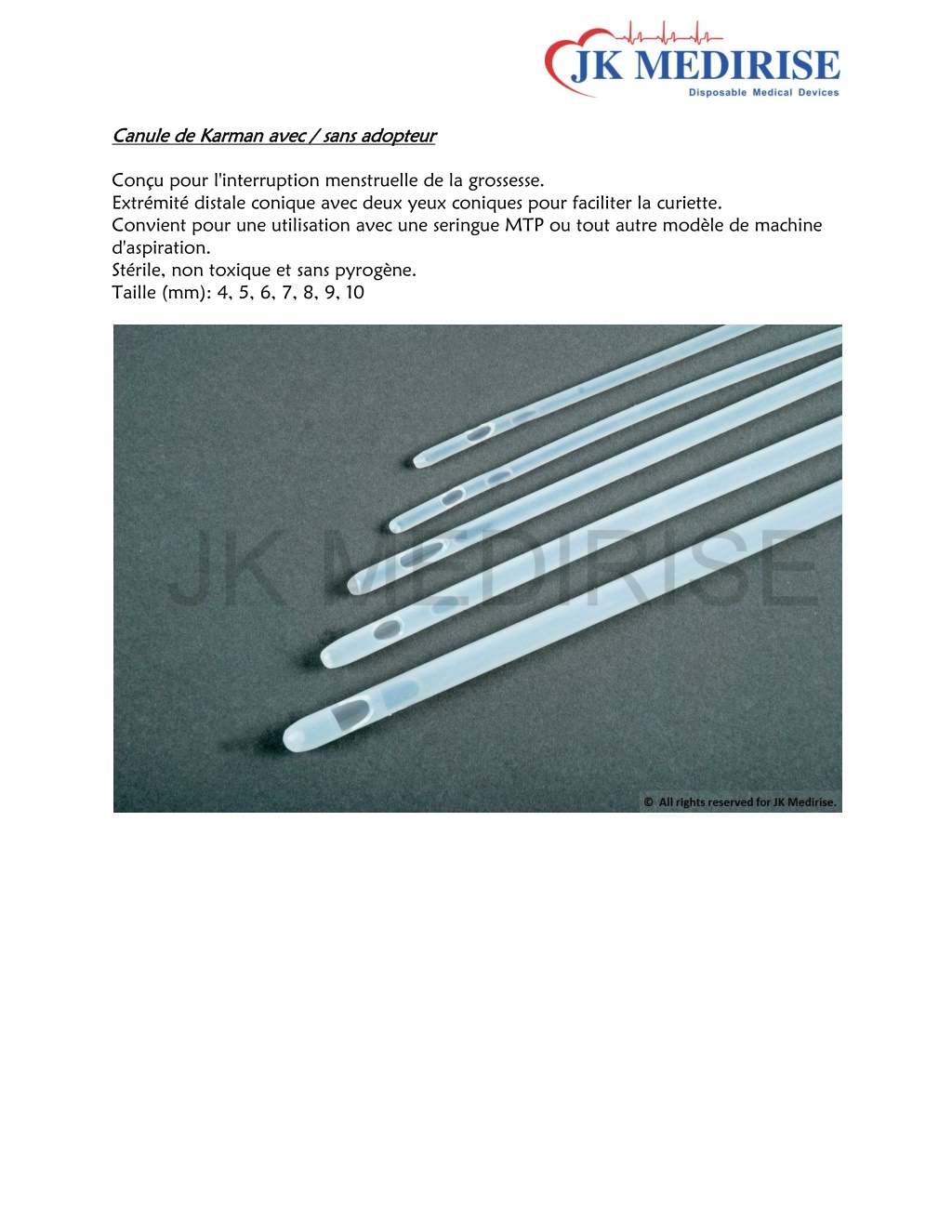 JK MEDIRISE
Disposable Medical Devices

Canule de Karman avec / sans adopteur

Conçu pour l'interruption menstruelle de la grossesse.
Extrémité distale conique avec deux yeux coniques pour faciliter la curiette.
Convient pour une utilisation avec une seringue MTP ou tout autre modèle de machine d'aspiration.
Stérile, non toxique et sans pyrogène.
Taille (mm): 4, 5, 6, 7, 8, 9, 10

JK MEDIRISE

© All rights reserved for JK Medirise.